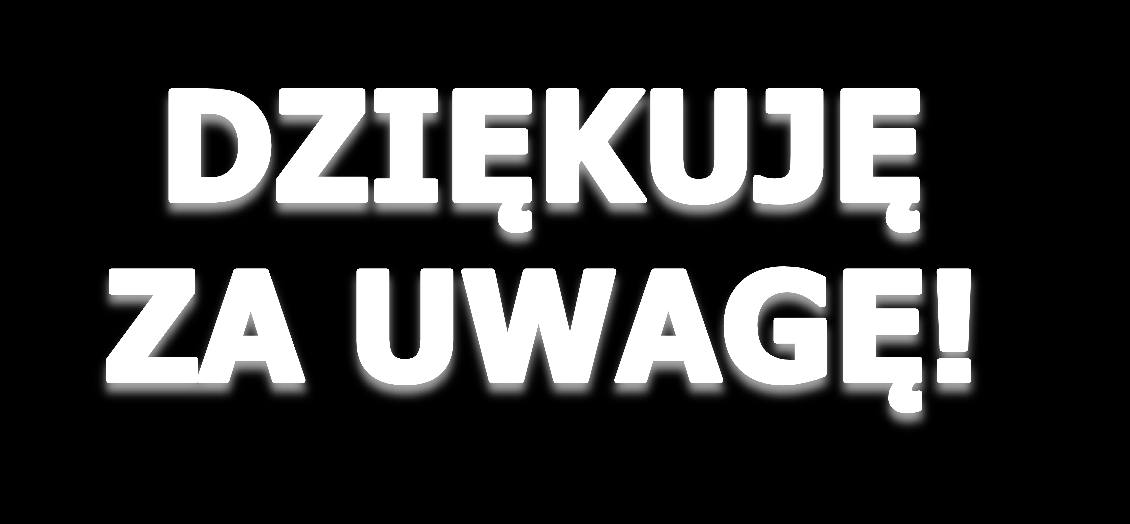 DZIĘKUJĘ
ZA UWAGĘ!